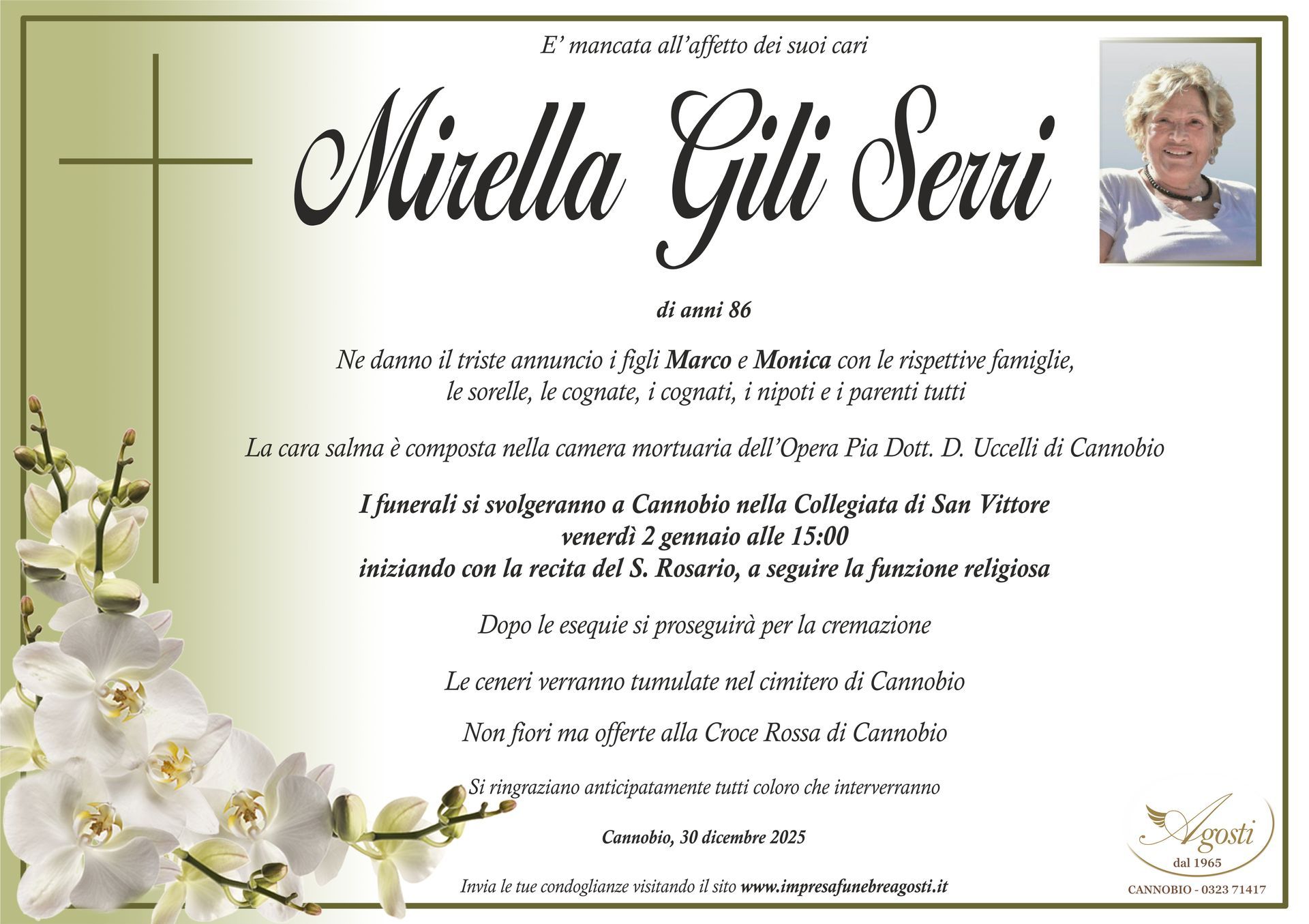 E' mancata all'affetto dei suoi cari

Mirella Gili Serri

di anni 86

Ne danno il triste annuncio i figli Marco e Monica con le rispettive famiglie, le sorelle, le cognate, i cognati, i nipoti e i parenti tutti

La cara salma è composta nella camera mortuaria dell'Opera Pia Dott. D. Uccelli di Cannobio

I funerali si svolgeranno a Cannobio nella Collegiata di San Vittore
venerdì 2 gennaio alle 15:00
iniziando con la recita del S. Rosario, a seguire la funzione religiosa

Dopo le esequie si proseguirà per la cremazione

Le ceneri verranno tumulate nel cimitero di Cannobio

Non fiori ma offerte alla Croce Rossa di Cannobio

Si ringraziano anticipatamente tutti coloro che interverranno

Cannobio, 30 dicembre 2025

Invia le tue condoglianze visitando il sito www.impresafunebreagosti.it

Agosti
dal 1965
CANNOBIO - 0323 71417